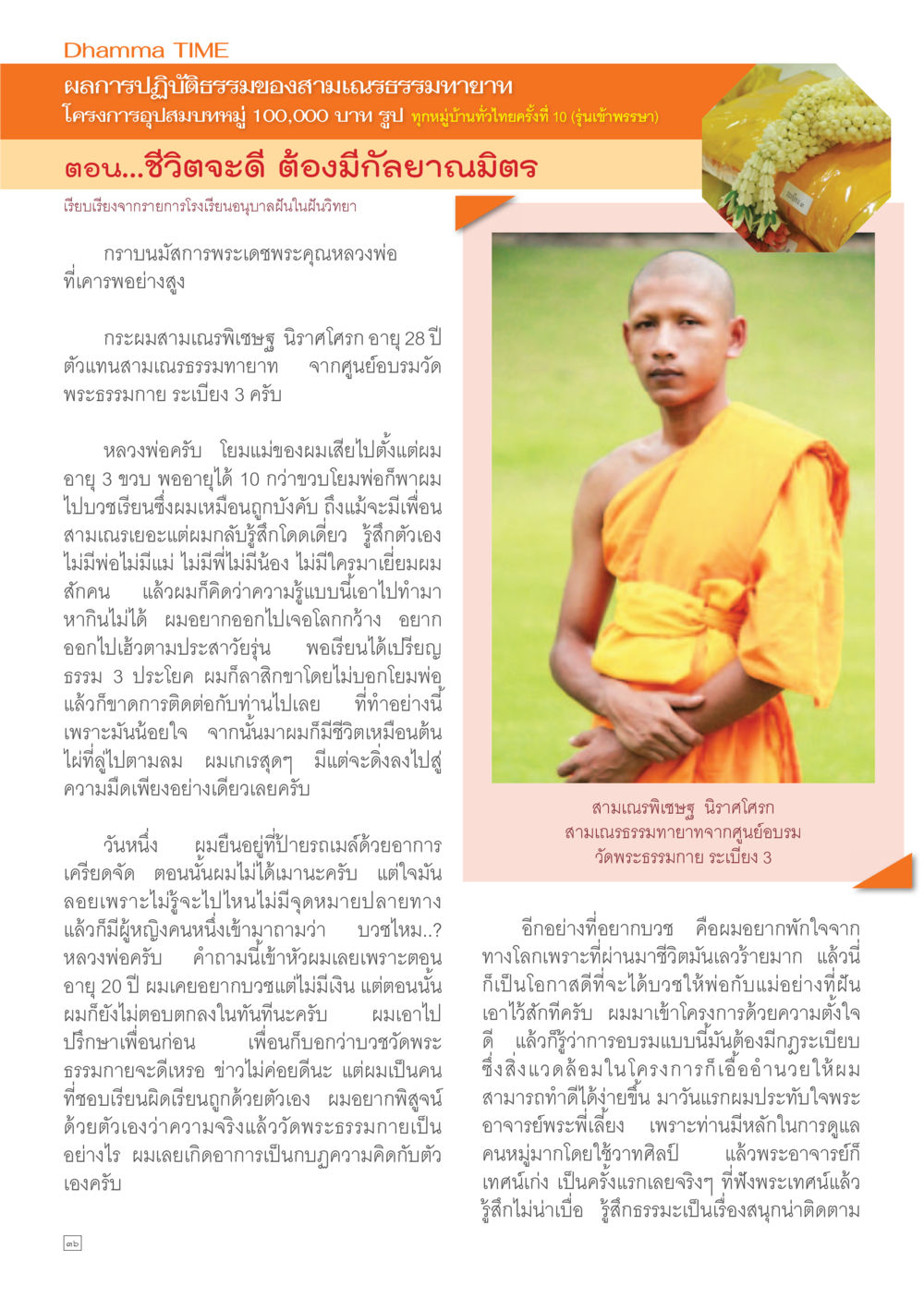 Dhamma TIME

ผลการปฏิบัติธรรมของสามเณรธรรมทายาท

โครงการอุปสมบทหมู่ 100,000 บาท รูป ทุกหมู่บ้านทั่วไทยครั้งที่ 10 (รุ่นเข้าพรรษา)

ตอน...ชีวิตจะดี ต้องมีกัลยาณมิตร

เรียบเรียงจากรายการโรงเรียนอนุบาลฝันในฝันวิทยา

กราบนมัสการพระเดชพระคุณหลวงพ่อที่เคารพอย่างสูง

กระผมสามเณรพิเชษฐ นิราศโศรก อายุ 28 ปี ตัวแทนสามเณรธรรมทายาท จากศูนย์อบรมวัดพระธรรมกาย ระเบียง 3 ครับ

หลวงพ่อครับ โยมแม่ของผมเสียไปตั้งแต่ผมอายุ 3 ขวบ พออายุได้ 10 กว่าขวบโยมพ่อก็พาผมไปบวชเรียนซึ่งผมเหมือนถูกบังคับ ถึงแม้จะมีเพื่อนสามเณรเยอะแต่ผมกลับรู้สึกโดดเดี่ยว รู้สึกตัวเองไม่มีพ่อไม่มีแม่ ไม่มีพี่ไม่มีน้อง ไม่มีใครมาเยี่ยมผมสักคน แล้วผมก็คิดว่าความรู้แบบนี้เอาไปทำมาหากินไม่ได้ ผมอยากออกไปเจอโลกกว้าง อยากออกไปเฮ้วตามประสาวัยรุ่น พอเรียนได้เปรียญธรรม 3 ประโยค ผมก็ลาสิกขาโดยไม่บอกโยมพ่อ แล้วก็ขาดการติดต่อกับท่านไปเลย ที่ทำอย่างนี้เพราะมันน้อยใจ จากนั้นมาผมก็มีชีวิตเหมือนต้นไผ่ที่ลู่ไปตามลม ผมเกเรสุดๆ มีแต่จะดิ่งลงไปสู่ความมืดเพียงอย่างเดียวเลยครับ

วันหนึ่ง ผมยืนอยู่ที่ป้ายรถเมล์ด้วยอาการเครียดจัด ตอนนั้นผมไม่ได้เมานะครับ แต่ใจมันลอยเพราะไม่รู้จะไปไหนไม่มีจุดหมายปลายทาง แล้วก็มีผู้หญิงคนหนึ่งเข้ามาถามว่า บวชไหม..? หลวงพ่อครับ คำถามนี้เข้าหัวผมเลยเพราะตอนอายุ 20 ปี ผมเคยอยากบวชแต่ไม่มีเงิน แต่ตอนนั้นผมก็ยังไม่ตอบตกลงในทันทีนะครับ ผมเอาไปปรึกษาเพื่อนก่อน เพื่อนก็บอกว่าบวชวัดพระธรรมกายจะดีเหรอ ข่าวไม่ค่อยดีนะ แต่ผมเป็นคนที่ชอบเรียนผิดเรียนถูกด้วยตัวเอง ผมอยากพิสูจน์ด้วยตัวเองว่าความจริงแล้ววัดพระธรรมกายเป็นอย่างไร ผมเลยเกิดอาการเป็นกบฏความคิดกับตัวเองครับ

สามเณรพิเชษฐ นิราศโศรก
สามเณรธรรมทายาทจากศูนย์อบรม
วัดพระธรรมกาย ระเบียง 3

อีกอย่างที่อยากบวช คือผมอยากพักใจจากทางโลกเพราะที่ผ่านมาชีวิตมันเลวร้ายมาก แล้วนี่ก็เป็นโอกาสดีที่จะได้บวชให้พ่อกับแม่อย่างที่ฝันเอาไว้สักทีครับ ผมมาเข้าโครงการด้วยความตั้งใจดี แล้วก็รู้ว่าการอบรมแบบนี้มันต้องมีกฎระเบียบ ซึ่งสิ่งแวดล้อมในโครงการก็เอื้ออำนวยให้ผมสามารถทำดีได้ง่ายขึ้น มาวันแรกผมประทับใจพระอาจารย์พระพี่เลี้ยง เพราะท่านมีหลักในการดูแลคนหมู่มากโดยใช้วาทศิลป์ แล้วพระอาจารย์ก็เทศน์เก่ง เป็นครั้งแรกเลยจริงๆ ที่ฟังพระเทศน์แล้วรู้สึกไม่น่าเบื่อ รู้สึกธรรมะเป็นเรื่องสนุกน่าติดตาม

๓๖